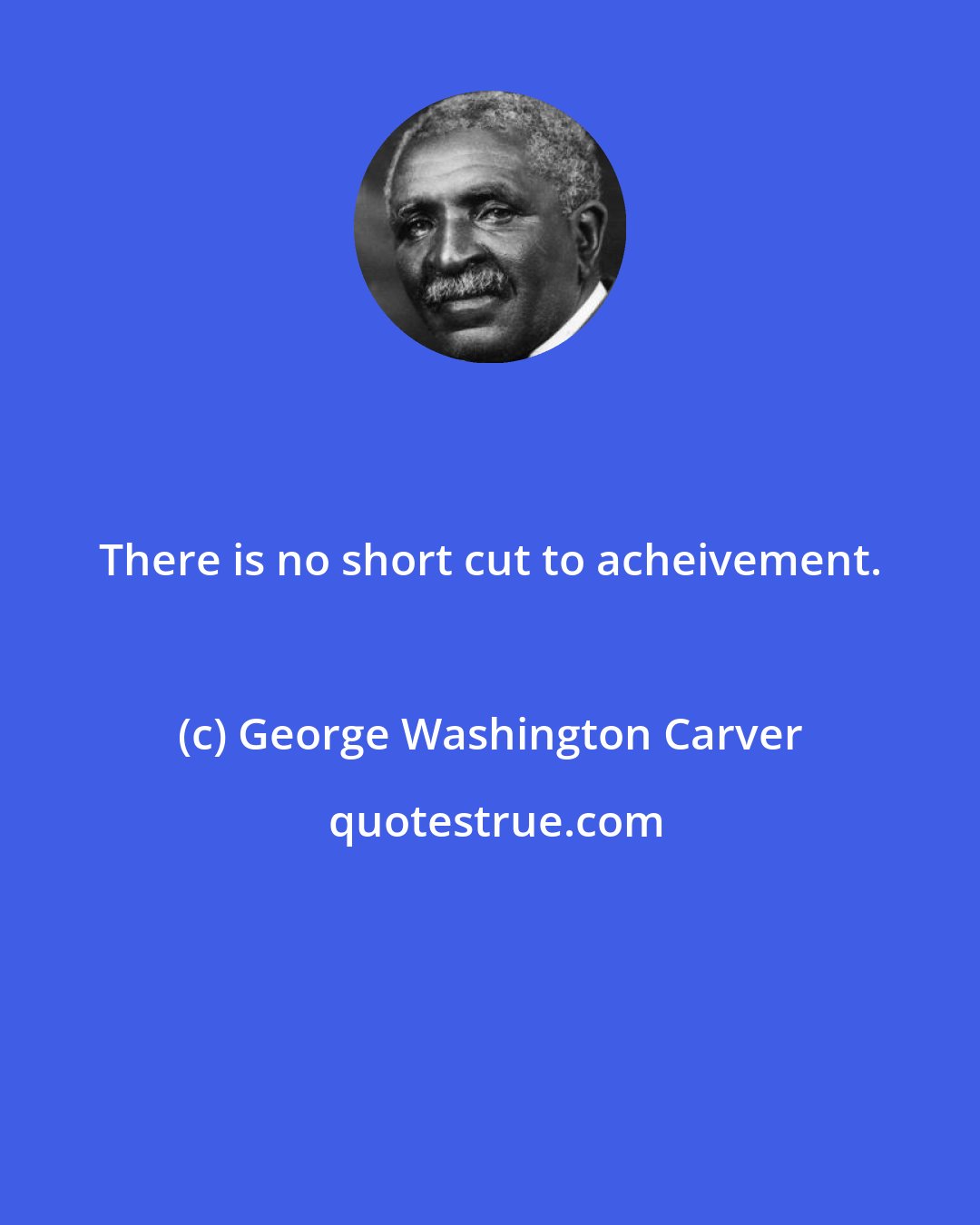 There is no short cut to acheivement.

(c) George Washington Carver

quotestrue.com